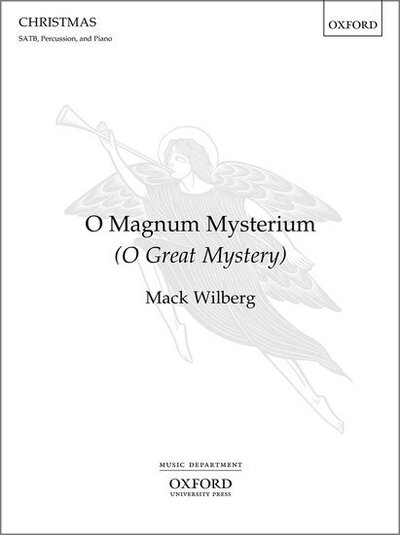 CHRISTMAS

SATB, Percussion, and Piano

OXFORD

O Magnum Mysterium

(O Great Mystery)

Mack Wilberg

MUSIC DEPARTMENT

OXFORD

UNIVERSITY PRESS